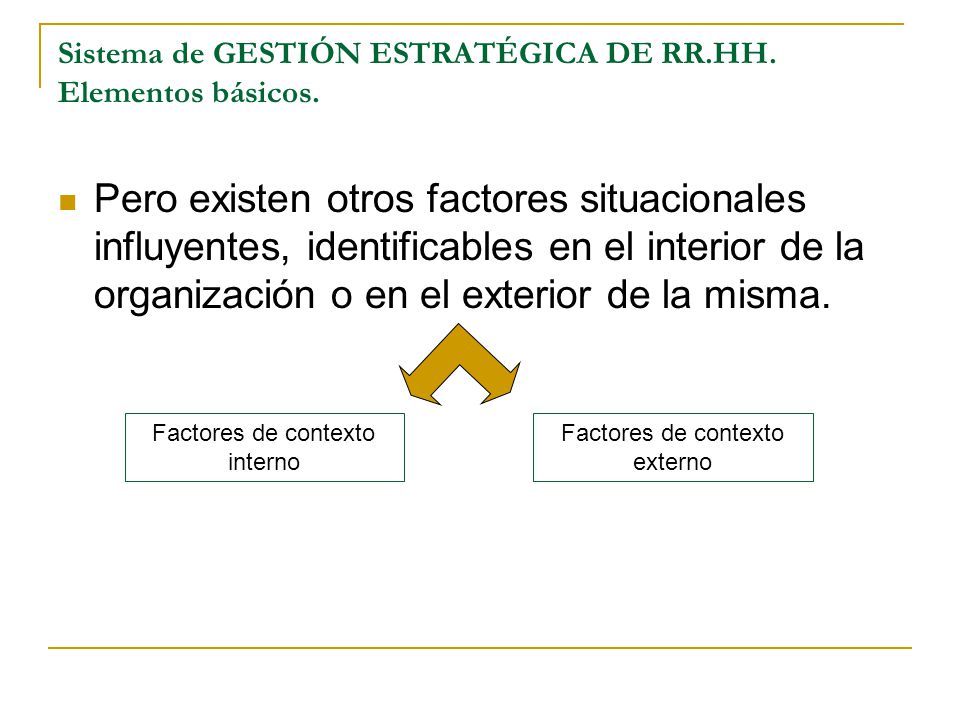 Sistema de GESTIÓN ESTRATÉGICA DE RR.HH. Elementos básicos.

Pero existen otros factores situacionales influyentes, identificables en el interior de la organización o en el exterior de la misma.

Factores de contexto interno

Factores de contexto externo